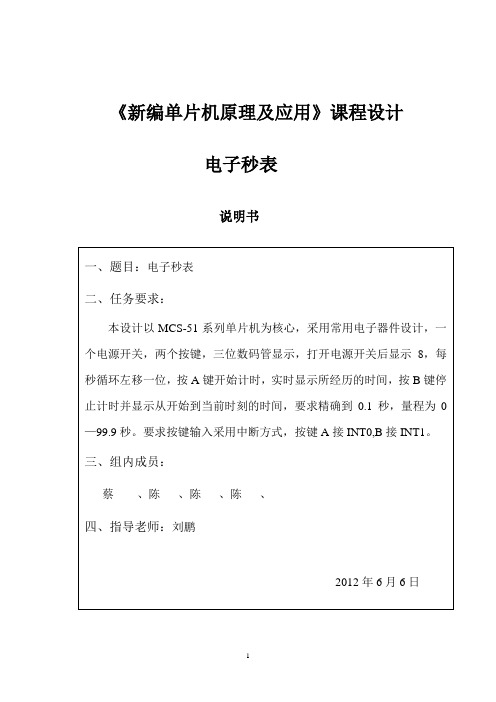 《新编单片机原理及应用》课程设计

电子秒表

说明书

一、题目：电子秒表

二、任务要求：

本设计以 MCS-51 系列单片机为核心，采用常用电子器件设计，一个电源开关，两个按键，三位数码管显示，打开电源开关后显示 8，每秒循环左移一位，按 A 键开始计时，实时显示所经历的时间，按 B 键停止计时并显示从开始到当前时刻的时间，要求精确到 0.1 秒，量程为 0—99.9 秒。要求按键输入采用中断方式，按键 A 接 INT0,B 接 INT1。

三、组内成员：

蔡 、陈 、陈 、陈 、

四、指导老师：刘鹏

2012 年 6 月 6 日

1